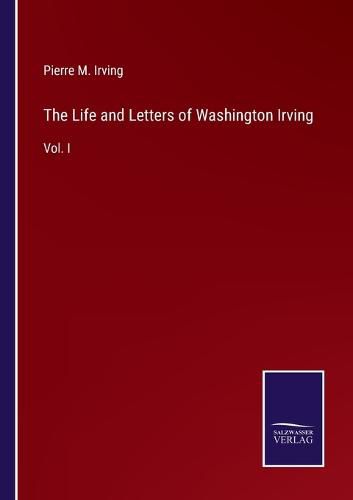 Pierre M. Irving

The Life and Letters of Washington Irving

Vol. I

SALZWASSER
VERLAG